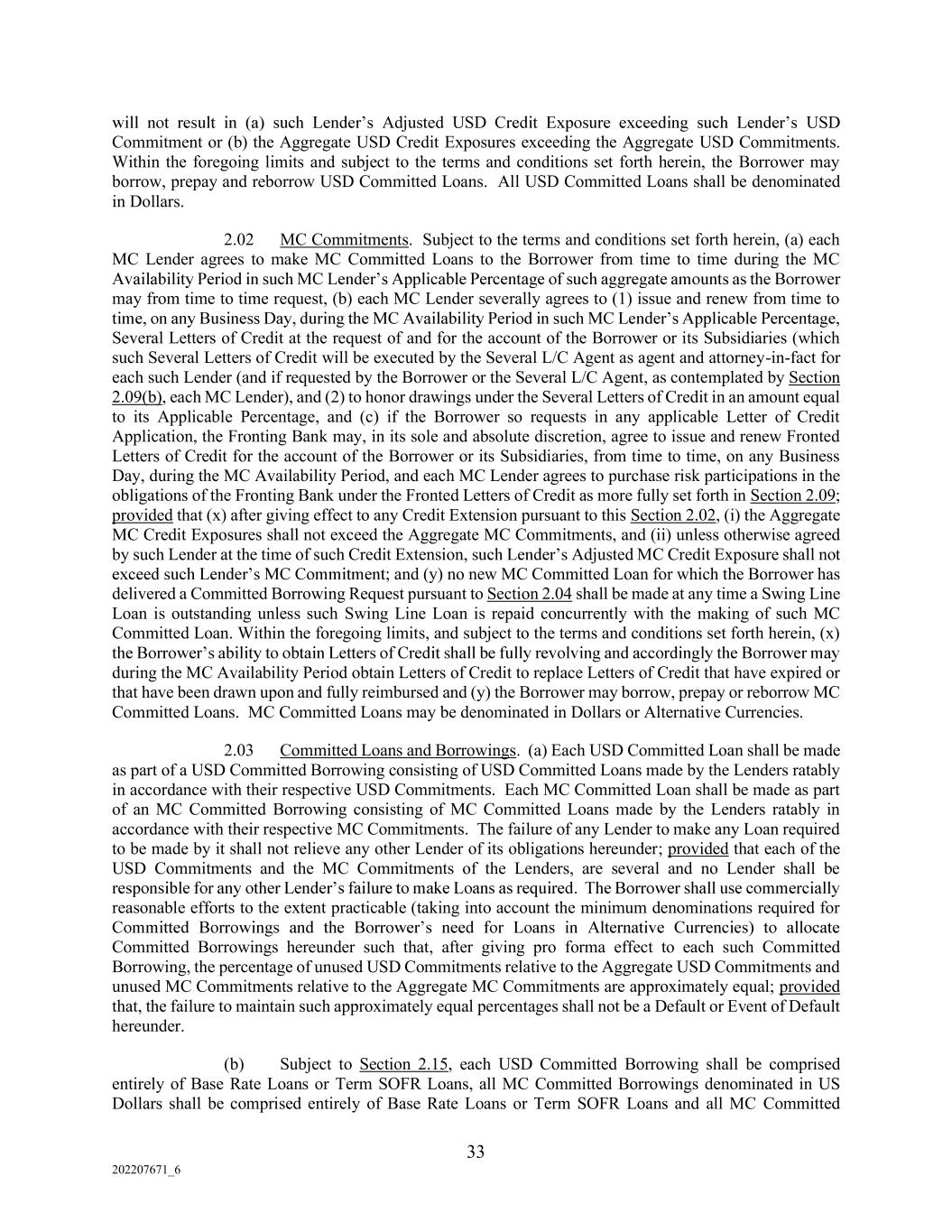 will not result in (a) such Lender's Adjusted USD Credit Exposure exceeding such Lender's USD Commitment or (b) the Aggregate USD Credit Exposures exceeding the Aggregate USD Commitments. Within the foregoing limits and subject to the terms and conditions set forth herein, the Borrower may borrow, prepay and reborrow USD Committed Loans. All USD Committed Loans shall be denominated in Dollars.

2.02 MC Commitments. Subject to the terms and conditions set forth herein, (a) each MC Lender agrees to make MC Committed Loans to the Borrower from time to time during the MC Availability Period in such MC Lender's Applicable Percentage of such aggregate amounts as the Borrower may from time to time request, (b) each MC Lender severally agrees to (1) issue and renew from time to time, on any Business Day, during the MC Availability Period in such MC Lender's Applicable Percentage, Several Letters of Credit at the request of and for the account of the Borrower or its Subsidiaries (which such Several Letters of Credit will be executed by the Several L/C Agent as agent and attorney-in-fact for each such Lender (and if requested by the Borrower or the Several L/C Agent, as contemplated by Section 2.09(b), each MC Lender), and (2) to honor drawings under the Several Letters of Credit in an amount equal to its Applicable Percentage, and (c) if the Borrower so requests in any applicable Letter of Credit Application, the Fronting Bank may, in its sole and absolute discretion, agree to issue and renew Fronted Letters of Credit for the account of the Borrower or its Subsidiaries, from time to time, on any Business Day, during the MC Availability Period, and each MC Lender agrees to purchase risk participations in the obligations of the Fronting Bank under the Fronted Letters of Credit as more fully set forth in Section 2.09; provided that (x) after giving effect to any Credit Extension pursuant to this Section 2.02, (i) the Aggregate MC Credit Exposures shall not exceed the Aggregate MC Commitments, and (ii) unless otherwise agreed by such Lender at the time of such Credit Extension, such Lender's Adjusted MC Credit Exposure shall not exceed such Lender's MC Commitment; and (y) no new MC Committed Loan for which the Borrower has delivered a Committed Borrowing Request pursuant to Section 2.04 shall be made at any time a Swing Line Loan is outstanding unless such Swing Line Loan is repaid concurrently with the making of such MC Committed Loan. Within the foregoing limits, and subject to the terms and conditions set forth herein, (x) the Borrower's ability to obtain Letters of Credit shall be fully revolving and accordingly the Borrower may during the MC Availability Period obtain Letters of Credit to replace Letters of Credit that have expired or that have been drawn upon and fully reimbursed and (y) the Borrower may borrow, prepay or reborrow MC Committed Loans. MC Committed Loans may be denominated in Dollars or Alternative Currencies.

2.03 Committed Loans and Borrowings. (a) Each USD Committed Loan shall be made as part of a USD Committed Borrowing consisting of USD Committed Loans made by the Lenders ratably in accordance with their respective USD Commitments. Each MC Committed Loan shall be made as part of an MC Committed Borrowing consisting of MC Committed Loans made by the Lenders ratably in accordance with their respective MC Commitments. The failure of any Lender to make any Loan required to be made by it shall not relieve any other Lender of its obligations hereunder; provided that each of the USD Commitments and the MC Commitments of the Lenders, are several and no Lender shall be responsible for any other Lender's failure to make Loans as required. The Borrower shall use commercially reasonable efforts to the extent practicable (taking into account the minimum denominations required for Committed Borrowings and the Borrower's need for Loans in Alternative Currencies) to allocate Committed Borrowings hereunder such that, after giving pro forma effect to each such Committed Borrowing, the percentage of unused USD Commitments relative to the Aggregate USD Commitments and unused MC Commitments relative to the Aggregate MC Commitments are approximately equal; provided that, the failure to maintain such approximately equal percentages shall not be a Default or Event of Default hereunder.

(b) Subject to Section 2.15, each USD Committed Borrowing shall be comprised entirely of Base Rate Loans or Term SOFR Loans, all MC Committed Borrowings denominated in US Dollars shall be comprised entirely of Base Rate Loans or Term SOFR Loans and all MC Committed

33

202207671_6